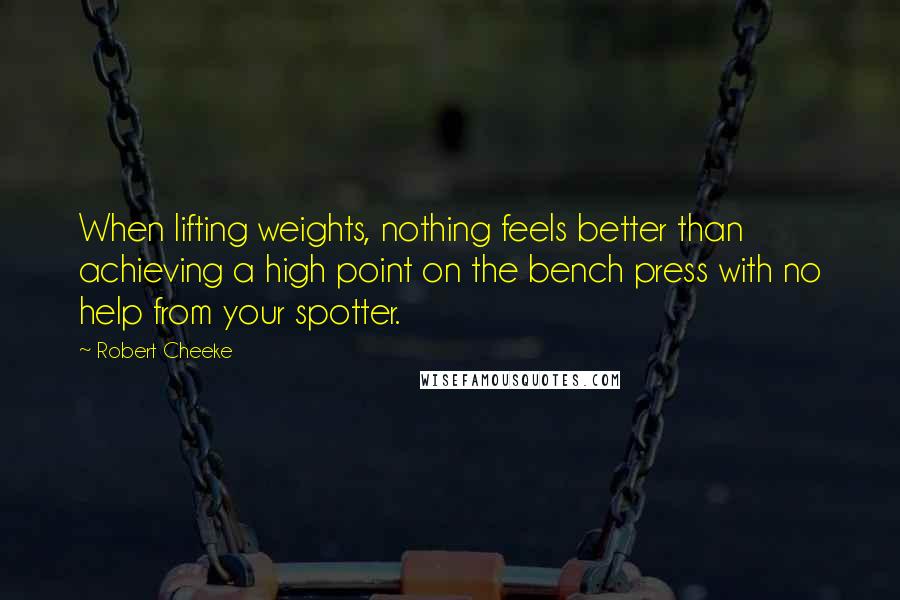 When lifting weights, nothing feels better than achieving a high point on the bench press with no help from your spotter.

~ Robert Cheeke

WISEFAMOUSQUOTES.COM